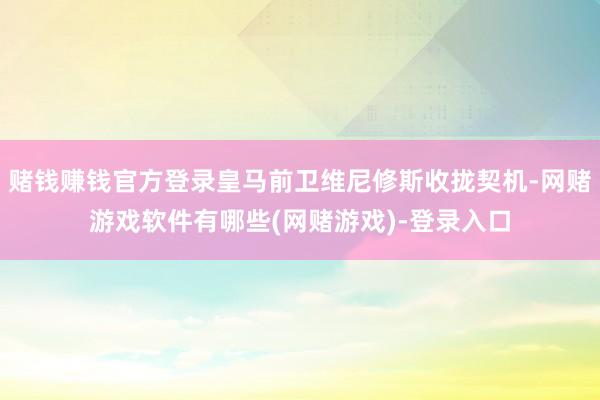 赌钱赚钱官方登录皇马前卫维尼修斯收拢契机-网赌游戏软件有哪些(网赌游戏)-登录入口